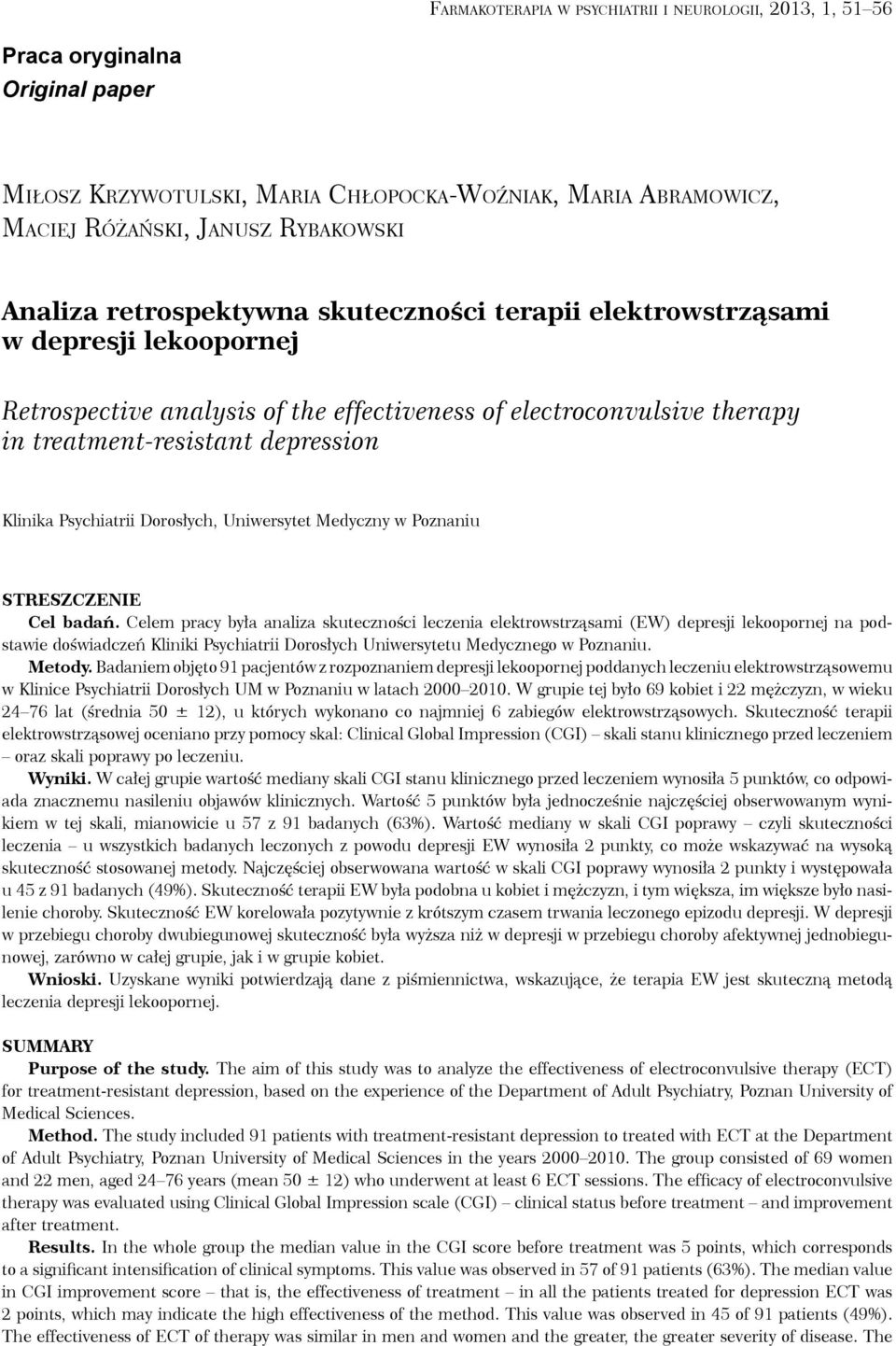 Farmakoterapia w psychiatrii i neurologii, 2013, 1, 51–56

Praca oryginalna
Original paper

Miłosz Krzywotulski, Maria Chłopocka-Woźniak, Maria Abramowicz, Maciej Różański, Janusz Rybakowski

Analiza retrospektywna skuteczności terapii elektrowstrząsami w depresji lekoopornej

Retrospective analysis of the effectiveness of electroconvulsive therapy in treatment-resistant depression

Klinika Psychiatrii Dorosłych, Uniwersytet Medyczny w Poznaniu

STRESZCZENIE
Cel badań. Celem pracy była analiza skuteczności leczenia elektrowstrząsami (EW) depresji lekoopornej na podstawie doświadczeń Kliniki Psychiatrii Dorosłych Uniwersytetu Medycznego w Poznaniu.
Metody. Badaniem objęto 91 pacjentów z rozpoznaniem depresji lekoopornej poddanych leczeniu elektrowstrząsowemu w Klinice Psychiatrii Dorosłych UM w Poznaniu w latach 2000–2010. W grupie tej było 69 kobiet i 22 mężczyzn, w wieku 24–76 lat (średnia 50 ± 12), u których wykonano co najmniej 6 zabiegów elektrowstrząsowych. Skuteczność terapii elektrowstrząsowej oceniano przy pomocy skal: Clinical Global Impression (CGI) – skali stanu klinicznego przed leczeniem – oraz skali poprawy po leczeniu.
Wyniki. W całej grupie wartość mediany skali CGI stanu klinicznego przed leczeniem wynosiła 5 punktów, co odpowiada znacznemu nasileniu objawów klinicznych. Wartość 5 punktów była jednocześnie najczęściej obserwowanym wynikiem w tej skali, mianowicie u 57 z 91 badanych (63%). Wartość mediany w skali CGI poprawy – czyli skuteczności leczenia – u wszystkich badanych leczonych z powodu depresji EW wynosiła 2 punkty, co może wskazywać na wysoką skuteczność stosowanej metody. Najczęściej obserwowana wartość w skali CGI poprawy wynosiła 2 punkty i występowała u 45 z 91 badanych (49%). Skuteczność terapii EW była podobna u kobiet i mężczyzn, i tym większa, im większe było nasilenie choroby. Skuteczność EW korelowała pozytywnie z krótszym czasem trwania leczonego epizodu depresji. W depresji w przebiegu choroby dwubiegunowej skuteczność była wyższa niż w depresji w przebiegu choroby afektywnej jednobiegunowej, zarówno w całej grupie, jak i w grupie kobiet.
Wnioski. Uzyskane wyniki potwierdzają dane z piśmiennictwa, wskazujące, że terapia EW jest skuteczną metodą leczenia depresji lekoopornej.

SUMMARY
Purpose of the study. The aim of this study was to analyze the effectiveness of electroconvulsive therapy (ECT) for treatment-resistant depression, based on the experience of the Department of Adult Psychiatry, Poznan University of Medical Sciences.
Method. The study included 91 patients with treatment-resistant depression to treated with ECT at the Department of Adult Psychiatry, Poznan University of Medical Sciences in the years 2000–2010. The group consisted of 69 women and 22 men, aged 24–76 years (mean 50 ± 12) who underwent at least 6 ECT sessions. The efficacy of electroconvulsive therapy was evaluated using Clinical Global Impression scale (CGI) – clinical status before treatment – and improvement after treatment.
Results. In the whole group the median value in the CGI score before treatment was 5 points, which corresponds to a significant intensification of clinical symptoms. This value was observed in 57 of 91 patients (63%). The median value in CGI improvement score – that is, the effectiveness of treatment – in all the patients treated for depression ECT was 2 points, which may indicate the high effectiveness of the method. This value was observed in 45 of 91 patients (49%). The effectiveness of ECT of therapy was similar in men and women and the greater, the greater severity of disease. The